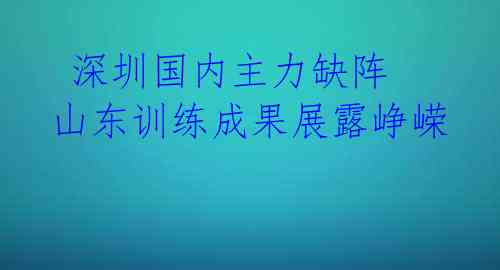 深圳国内主力缺阵
山东训练成果展露峥嵘